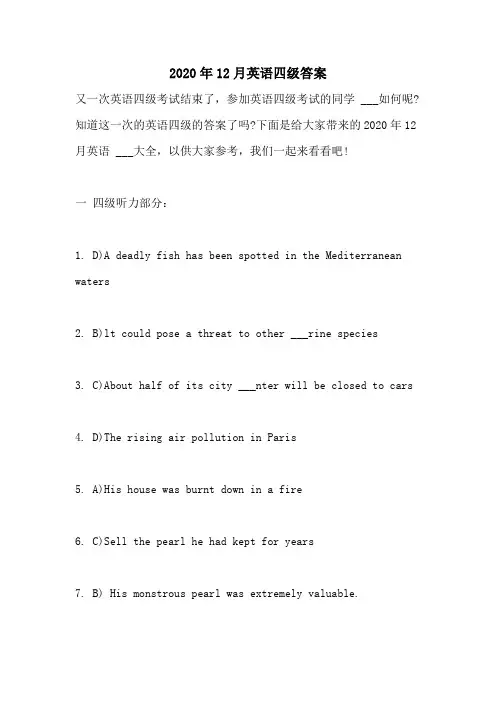 2020年12月英语四级答案

又一次英语四级考试结束了，参加英语四级考试的同学 ___如何呢?知道这一次的英语四级的答案了吗?下面是给大家带来的2020年12月英语 ___大全，以供大家参考，我们一起来看看吧!

一 四级听力部分:

1. D)A deadly fish has been spotted in the Mediterranean waters

2. B)lt could pose a threat to other ___rine species

3. C)About half of its city ___nter will be closed to cars

4. D)The rising air pollution in Paris

5. A)His house was burnt down in a fire

6. C)Sell the pearl he had kept for years

7. B) His monstrous pearl was extremely valuable.